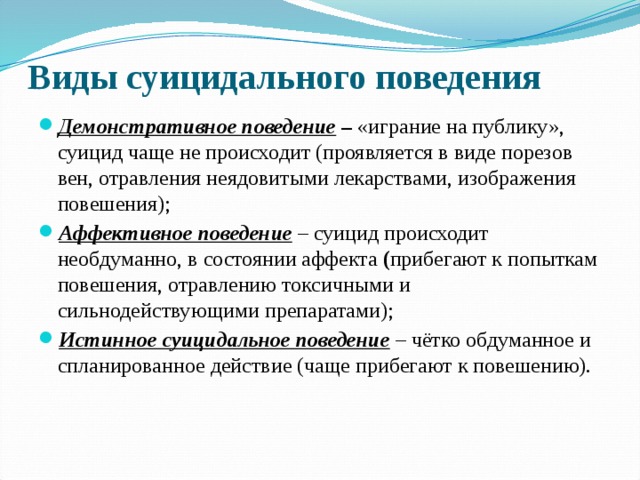 Виды суицидального поведения

Демонстративное поведение – «играние на публику», суицид чаще не происходит (проявляется в виде порезов вен, отравления неядовитыми лекарствами, изображения повешения);

Аффективное поведение – суицид происходит необдуманно, в состоянии аффекта (прибегают к попыткам повешения, отравлению токсичными и сильнодействующими препаратами);

Истинное суицидальное поведение – чётко обдуманное и спланированное действие (чаще прибегают к повешению).